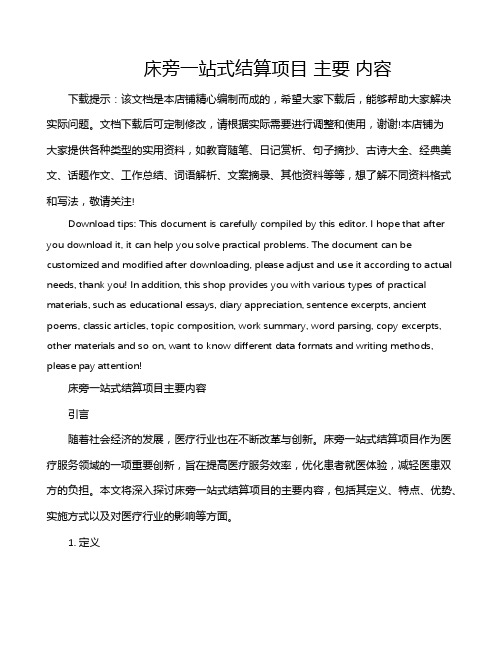 床旁一站式结算项目 主要 内容

下载提示：该文档是本店铺精心编制而成的，希望大家下载后，能够帮助大家解决实际问题。文档下载后可定制修改，请根据实际需要进行调整和使用，谢谢!本店铺为大家提供各种类型的实用资料，如教育随笔、日记赏析、句子摘抄、古诗大全、经典美文、话题作文、工作总结、词语解析、文案摘录、其他资料等等，想了解不同资料格式和写法，敬请关注!

Download tips: This document is carefully compiled by this editor. I hope that after you download it, it can help you solve practical problems. The document can be customized and modified after downloading, please adjust and use it according to actual needs, thank you! In addition, this shop provides you with various types of practical materials, such as educational essays, diary appreciation, sentence excerpts, ancient poems, classic articles, topic composition, work summary, word parsing, copy excerpts, other materials and so on, want to know different data formats and writing methods, please pay attention!

床旁一站式结算项目主要内容

引言

随着社会经济的发展，医疗行业也在不断改革与创新。床旁一站式结算项目作为医疗服务领域的一项重要创新，旨在提高医疗服务效率，优化患者就医体验，减轻医患双方的负担。本文将深入探讨床旁一站式结算项目的主要内容，包括其定义、特点、优势、实施方式以及对医疗行业的影响等方面。

1. 定义